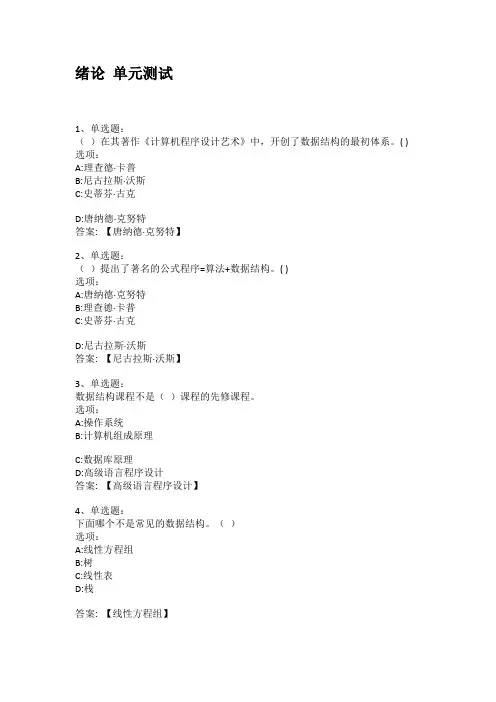 绪论 单元测试

1、单选题：
（ ）在其著作《计算机程序设计艺术》中，开创了数据结构的最初体系。( )
选项：
A:理查德·卡普
B:尼古拉斯·沃斯
C:史蒂芬·古克

D:唐纳德·克努特
答案：【唐纳德·克努特】

2、单选题：
（ ）提出了著名的公式程序=算法+数据结构。( )
选项：
A:唐纳德·克努特
B:理查德·卡普
C:史蒂芬·古克

D:尼古拉斯·沃斯
答案：【尼古拉斯·沃斯】

3、单选题：
数据结构课程不是（ ）课程的先修课程。
选项：
A:操作系统
B:计算机组成原理

C:数据库原理
D:高级语言程序设计
答案：【高级语言程序设计】

4、单选题：
下面哪个不是常见的数据结构。（ ）
选项：
A:线性方程组
B:树
C:线性表
D:栈

答案：【线性方程组】